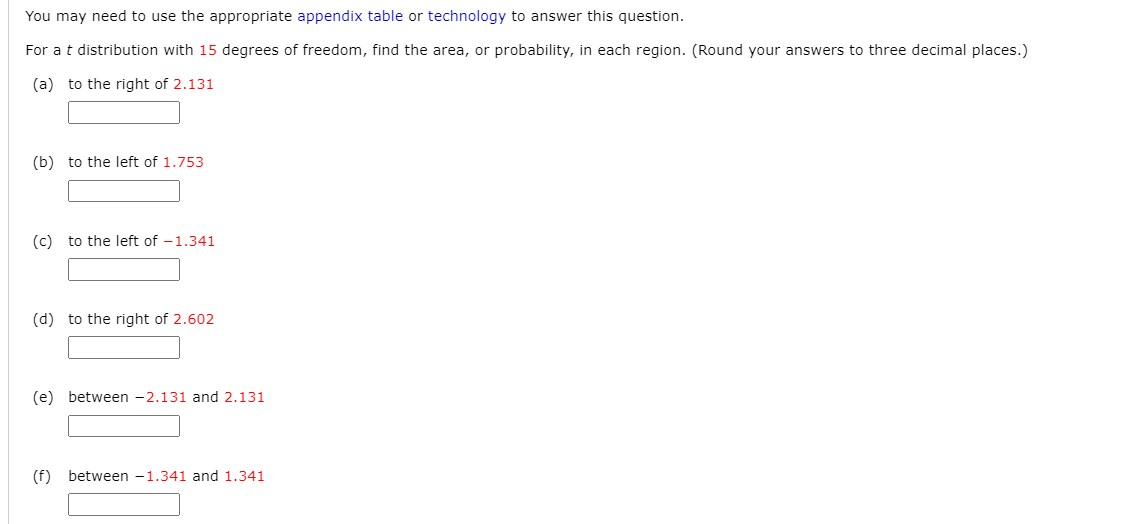 You may need to use the appropriate appendix table or technology to answer this question.

For a $t$ distribution with 15 degrees of freedom, find the area, or probability, in each region. (Round your answers to three decimal places.)

(a) to the right of 2.131

(b) to the left of 1.753

(c) to the left of −1.341

(d) to the right of 2.602

(e) between −2.131 and 2.131

(f) between −1.341 and 1.341